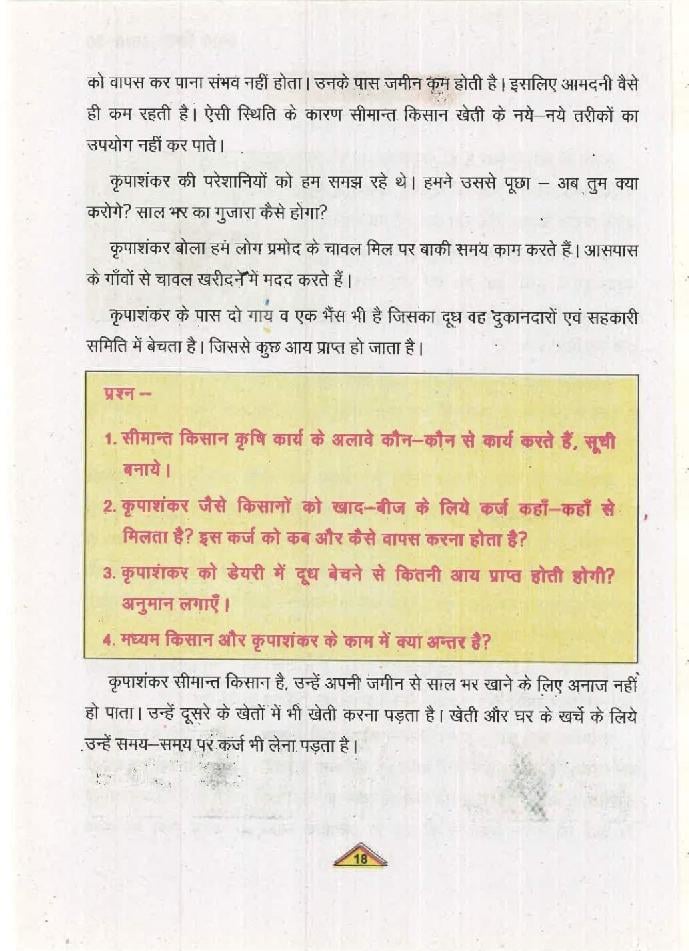 को वापस कर पाना संभव नहीं होता। उनके पास जमीन कम होती है। इसलिए आमदनी वैसे ही कम रहती है। ऐसी स्थिति के कारण सीमान्त किसान खेती के नये–नये तरीकों का उपयोग नहीं कर पाते।

कृपाशंकर की परेशानियों को हम समझ रहे थे। हमने उससे पूछा – अब तुम क्या करोगे? साल भर का गुजारा कैसे होगा?

कृपाशंकर बोला हम लोग प्रमोद के चावल मिल पर बाकी समय काम करते हैं। आसपास के गाँवों से चावल खरीदने में मदद करते हैं।

कृपाशंकर के पास दो गाय व एक भैंस भी है जिसका दूध वह दुकानदारों एवं सहकारी समिति में बेचता है। जिससे कुछ आय प्राप्त हो जाता है।

प्रश्न –

1. सीमान्त किसान कृषि कार्य के अलावे कौन–कौन से कार्य करते हैं, सूची बनाये।

2. कृपाशंकर जैसे किसानों को खाद–बीज के लिये कर्ज कहाँ–कहाँ से मिलता है? इस कर्ज को कब और कैसे वापस करना होता है?

3. कृपाशंकर को डेयरी में दूध बेचने से कितनी आय प्राप्त होती होगी? अनुमान लगाएँ।

4. मध्यम किसान और कृपाशंकर के काम में क्या अन्तर है?

कृपाशंकर सीमान्त किसान है, उन्हें अपनी जमीन से साल भर खाने के लिए अनाज नहीं हो पाता। उन्हें दूसरे के खेतों में भी खेती करना पड़ता है। खेती और घर के खर्चे के लिये उन्हें समय–समय पर कर्ज भी लेना पड़ता है।

18